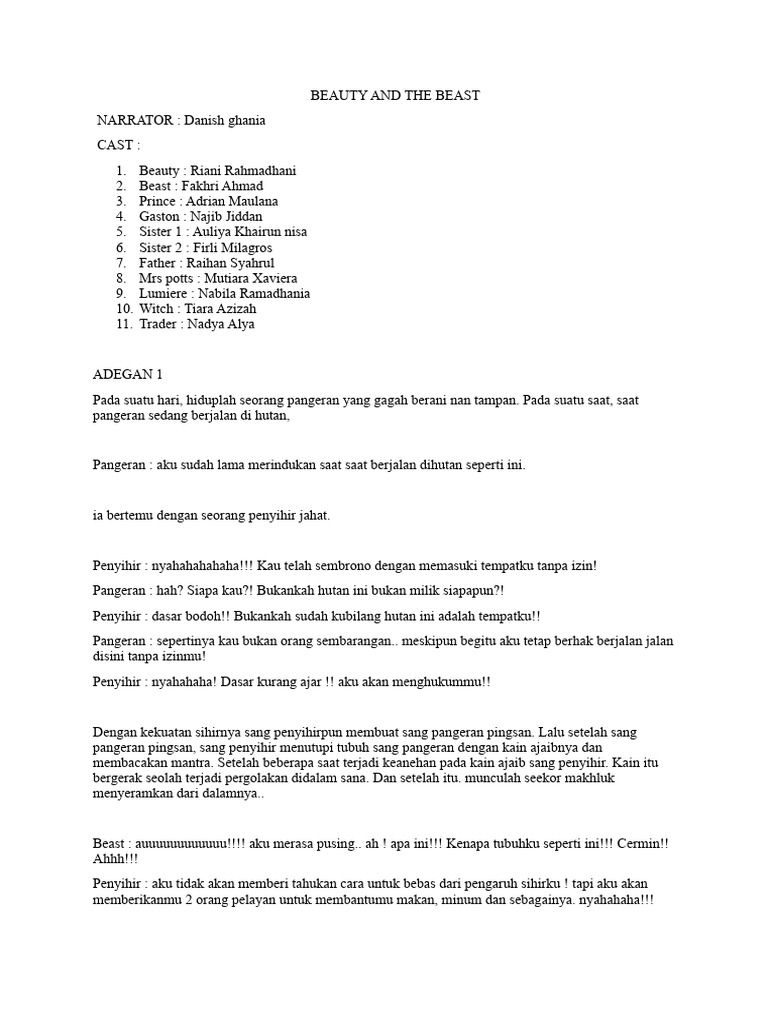 BEAUTY AND THE BEAST

NARRATOR : Danish ghania

CAST :

1. Beauty : Riani Rahmadhani
2. Beast : Fakhri Ahmad
3. Prince : Adrian Maulana
4. Gaston : Najib Jiddan
5. Sister 1 : Auliya Khairun nisa
6. Sister 2 : Firli Milagros
7. Father : Raihan Syahrul
8. Mrs potts : Mutiara Xaviera
9. Lumiere : Nabila Ramadhania
10. Witch : Tiara Azizah
11. Trader : Nadya Alya

ADEGAN 1

Pada suatu hari, hiduplah seorang pangeran yang gagah berani nan tampan. Pada suatu saat, saat pangeran sedang berjalan di hutan,

Pangeran : aku sudah lama merindukan saat saat berjalan dihutan seperti ini.

ia bertemu dengan seorang penyihir jahat.

Penyihir : nyahahahahaha!!! Kau telah sembrono dengan memasuki tempatku tanpa izin!

Pangeran : hah? Siapa kau?! Bukankah hutan ini bukan milik siapapun?!

Penyihir : dasar bodoh!! Bukankah sudah kubilang hutan ini adalah tempatku!!

Pangeran : sepertinya kau bukan orang sembarangan.. meskipun begitu aku tetap berhak berjalan jalan disini tanpa izinmu!

Penyihir : nyahahaha! Dasar kurang ajar !! aku akan menghukummu!!

Dengan kekuatan sihirnya sang penyihirpun membuat sang pangeran pingsan. Lalu setelah sang pangeran pingsan, sang penyihir menutupi tubuh sang pangeran dengan kain ajaibnya dan membacakan mantra. Setelah beberapa saat terjadi keanehan pada kain ajaib sang penyihir. Kain itu bergerak seolah terjadi pergolakan didalam sana. Dan setelah itu. munculah seekor makhluk menyeramkan dari dalamnya..

Beast : auuuuuuuuuuuu!!!! aku merasa pusing.. ah ! apa ini!!! Kenapa tubuhku seperti ini!!! Cermin!! Ahhh!!!

Penyihir : aku tidak akan memberi tahukan cara untuk bebas dari pengaruh sihirku ! tapi aku akan memberikanmu 2 orang pelayan untuk membantumu makan, minum dan sebagainya. nyahahaha!!!